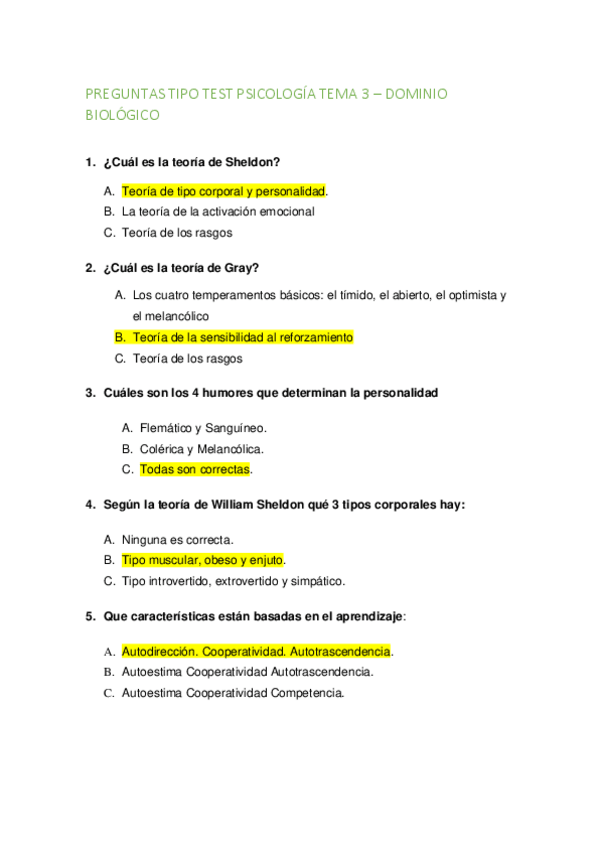 PREGUNTAS TIPO TEST PSICOLOGÍA TEMA 3 – DOMINIO BIOLÓGICO

1. ¿Cuál es la teoría de Sheldon?

A. Teoría de tipo corporal y personalidad.
B. La teoría de la activación emocional
C. Teoría de los rasgos

2. ¿Cuál es la teoría de Gray?

A. Los cuatro temperamentos básicos: el tímido, el abierto, el optimista y el melancólico
B. Teoría de la sensibilidad al reforzamiento
C. Teoría de los rasgos

3. Cuáles son los 4 humores que determinan la personalidad

A. Flemático y Sanguíneo.
B. Colérica y Melancólica.
C. Todas son correctas.

4. Según la teoría de William Sheldon qué 3 tipos corporales hay:

A. Ninguna es correcta.
B. Tipo muscular, obeso y enjuto.
C. Tipo introvertido, extrovertido y simpático.

5. Que características están basadas en el aprendizaje:

A. Autodirección. Cooperatividad. Autotrascendencia.
B. Autoestima Cooperatividad Autotrascendencia.
C. Autoestima Cooperatividad Competencia.